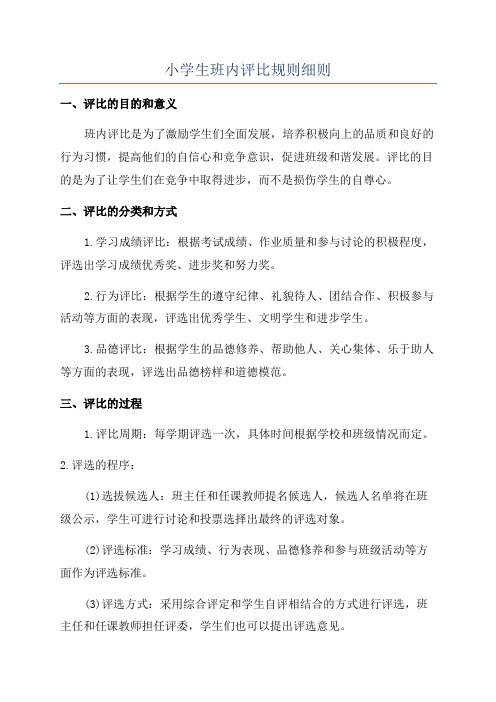 小学生班内评比规则细则

一、评比的目的和意义

班内评比是为了激励学生们全面发展，培养积极向上的品质和良好的行为习惯，提高他们的自信心和竞争意识，促进班级和谐发展。评比的目的是为了让学生们在竞争中取得进步，而不是损伤学生的自尊心。

二、评比的分类和方式

1.学习成绩评比：根据考试成绩、作业质量和参与讨论的积极程度，评选出学习成绩优秀奖、进步奖和努力奖。

2.行为评比：根据学生的遵守纪律、礼貌待人、团结合作、积极参与活动等方面的表现，评选出优秀学生、文明学生和进步学生。

3.品德评比：根据学生的品德修养、帮助他人、关心集体、乐于助人等方面的表现，评选出品德榜样和道德模范。

三、评比的过程

1.评比周期：每学期评选一次，具体时间根据学校和班级情况而定。

2.评选的程序：

(1)选拔候选人：班主任和任课教师提名候选人，候选人名单将在班级公示，学生可进行讨论和投票选择出最终的评选对象。

(2)评选标准：学习成绩、行为表现、品德修养和参与班级活动等方面作为评选标准。

(3)评选方式：采用综合评定和学生自评相结合的方式进行评选，班主任和任课教师担任评委，学生们也可以提出评选意见。